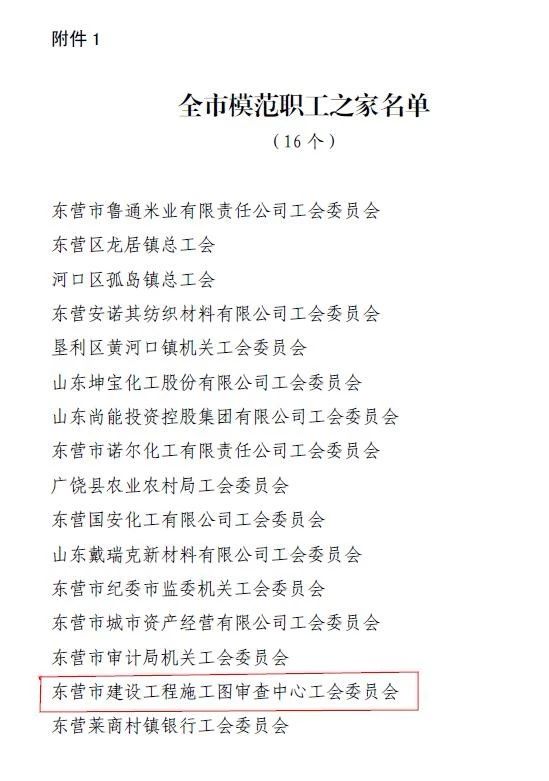 附件 1

全市模范职工之家名单

（16 个）

东营市鲁通米业有限责任公司工会委员会

东营区龙居镇总工会

河口区孤岛镇总工会

东营安诺其纺织材料有限公司工会委员会

垦利区黄河口镇机关工会委员会

山东坤宝化工股份有限公司工会委员会

山东尚能投资控股集团有限公司工会委员会

东营市诺尔化工有限责任公司工会委员会

广饶县农业农村局工会委员会

东营国安化工有限公司工会委员会

山东戴瑞克新材料有限公司工会委员会

东营市纪委市监委机关工会委员会

东营市城市资产经营有限公司工会委员会

东营市审计局机关工会委员会

东营市建设工程施工图审查中心工会委员会

东营莱商村镇银行工会委员会